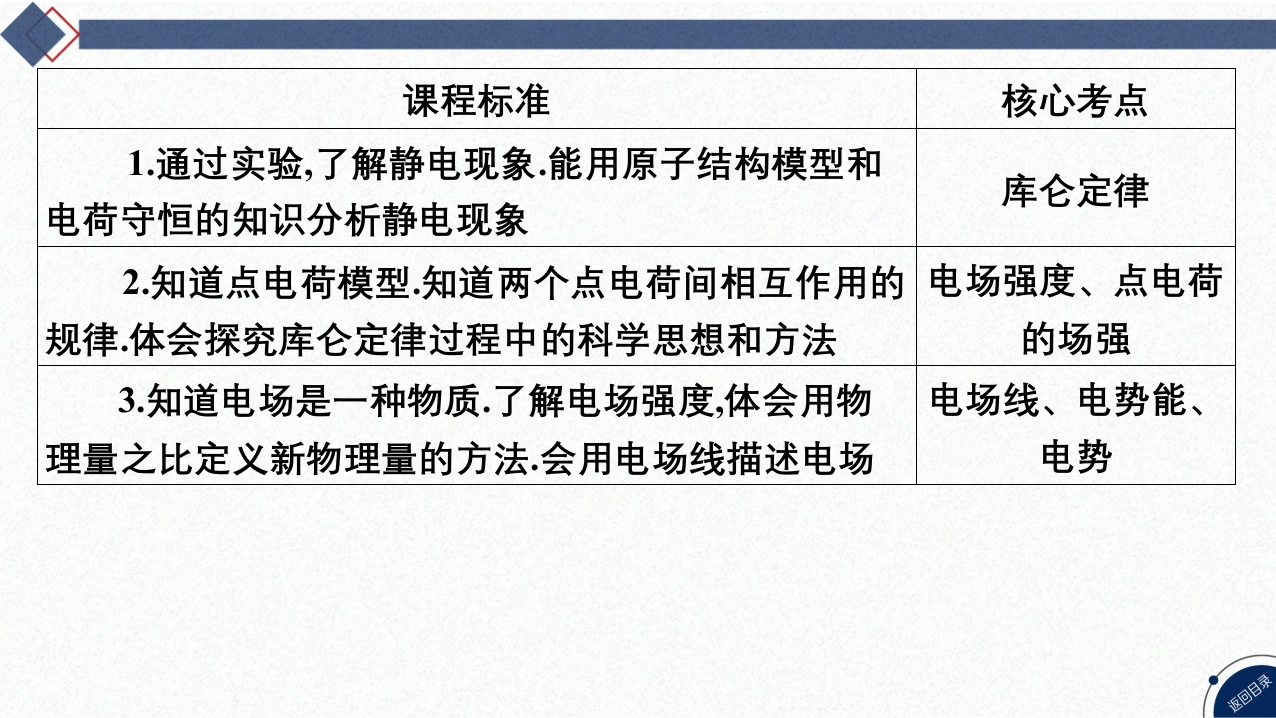 | 课程标准 | 核心考点 |
|---|---|
| 1.通过实验,了解静电现象.能用原子结构模型和电荷守恒的知识分析静电现象 | 库仑定律 |
| 2.知道点电荷模型.知道两个点电荷间相互作用的规律.体会探究库仑定律过程中的科学思想和方法 | 电场强度、点电荷的场强 |
| 3.知道电场是一种物质.了解电场强度,体会用物理量之比定义新物理量的方法.会用电场线描述电场 | 电场线、电势能、电势 |

返回目录